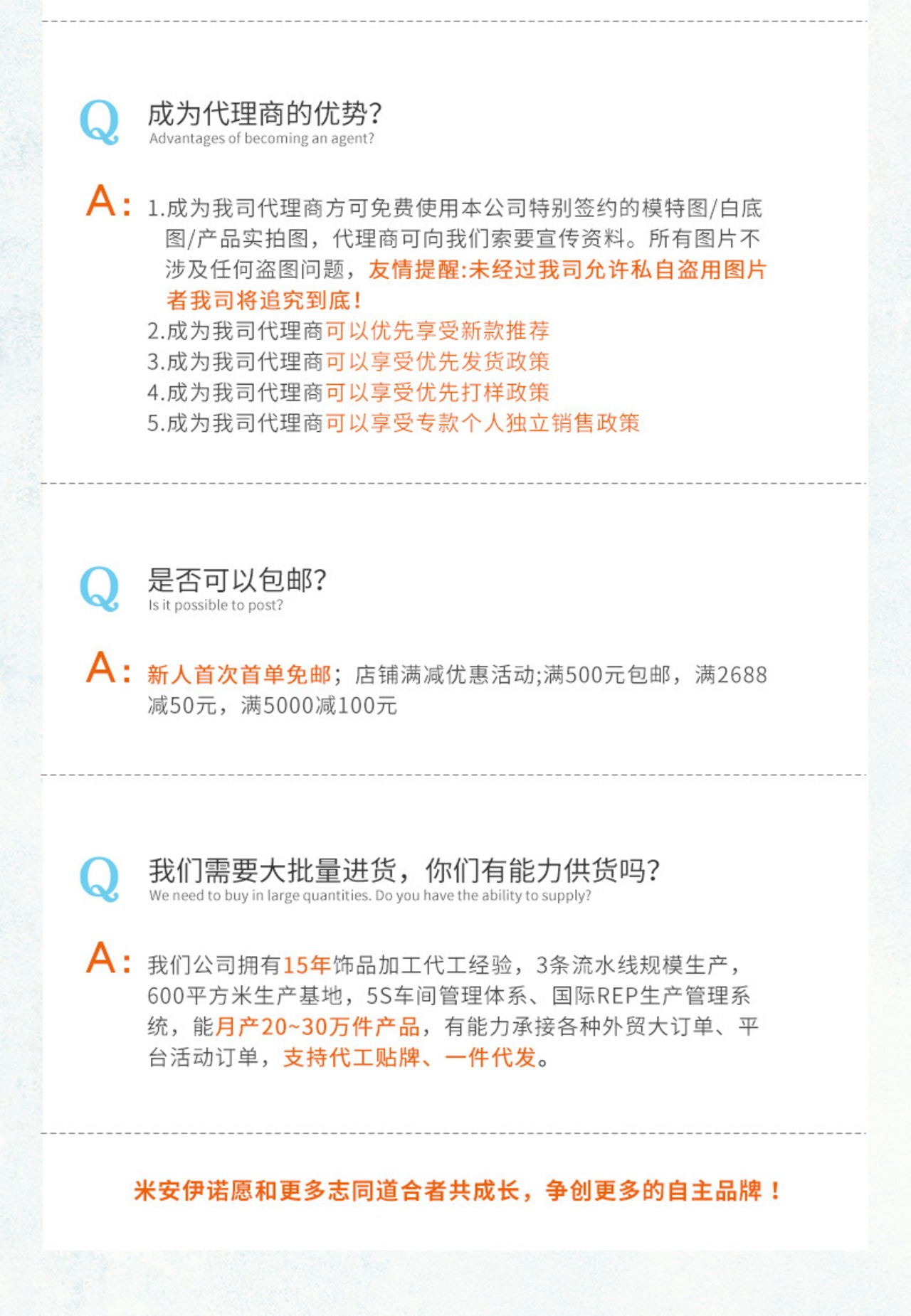 Q 成为代理商的优势?
Advantages of becoming an agent?

A: 1.成为我司代理商方可免费使用本公司特别签约的模特图/白底图/产品实拍图，代理商可向我们索要宣传资料。所有图片不涉及任何盗图问题，友情提醒:未经过我司允许私自盗用图片者我司将追究到底!
2.成为我司代理商可以优先享受新款推荐
3.成为我司代理商可以享受优先发货政策
4.成为我司代理商可以享受优先打样政策
5.成为我司代理商可以享受专款个人独立销售政策

Q 是否可以包邮?
Is it possible to post?

A: 新人首次首单免邮；店铺满减优惠活动;满500元包邮，满2688减50元，满5000减100元

Q 我们需要大批量进货，你们有能力供货吗?
We need to buy in large quantities. Do you have the ability to supply?

A: 我们公司拥有15年饰品加工代工经验，3条流水线规模生产，600平方米生产基地，5S车间管理体系、国际REP生产管理系统，能月产20~30万件产品，有能力承接各种外贸大订单、平台活动订单，支持代工贴牌、一件代发。

米安伊诺愿和更多志同道合者共成长，争创更多的自主品牌！